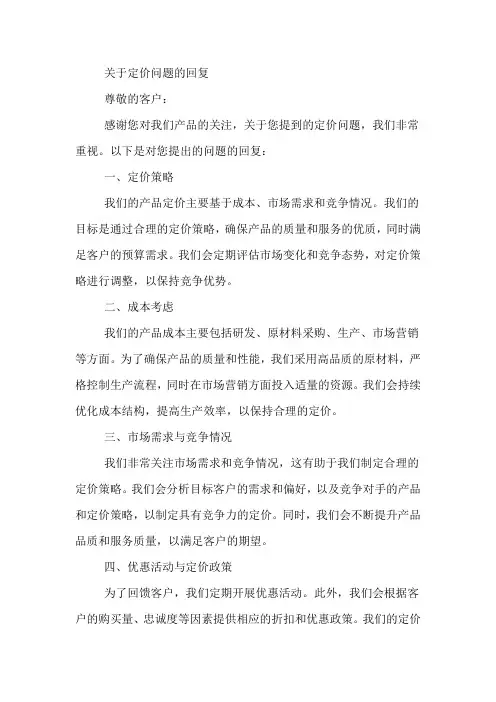 关于定价问题的回复

尊敬的客户：

感谢您对我们产品的关注，关于您提到的定价问题，我们非常重视。以下是对您提出的问题的回复：

一、定价策略

我们的产品定价主要基于成本、市场需求和竞争情况。我们的目标是通过合理的定价策略，确保产品的质量和服务的优质，同时满足客户的预算需求。我们会定期评估市场变化和竞争态势，对定价策略进行调整，以保持竞争优势。

二、成本考虑

我们的产品成本主要包括研发、原材料采购、生产、市场营销等方面。为了确保产品的质量和性能，我们采用高品质的原材料，严格控制生产流程，同时在市场营销方面投入适量的资源。我们会持续优化成本结构，提高生产效率，以保持合理的定价。

三、市场需求与竞争情况

我们非常关注市场需求和竞争情况，这有助于我们制定合理的定价策略。我们会分析目标客户的需求和偏好，以及竞争对手的产品和定价策略，以制定具有竞争力的定价。同时，我们会不断提升产品品质和服务质量，以满足客户的期望。

四、优惠活动与定价政策

为了回馈客户，我们定期开展优惠活动。此外，我们会根据客户的购买量、忠诚度等因素提供相应的折扣和优惠政策。我们的定价